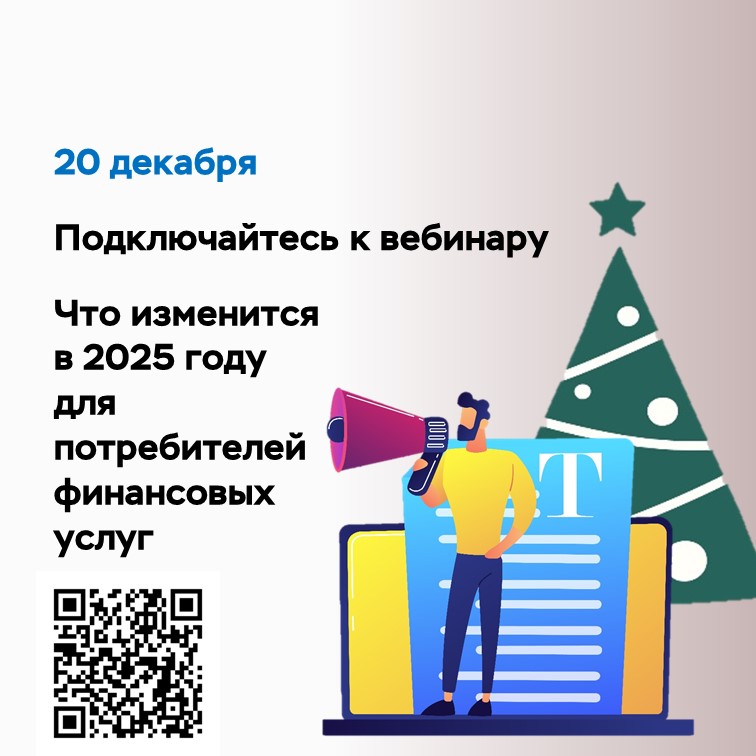 20 декабря

Подключайтесь к вебинару

Что изменится в 2025 году для потребителей финансовых услуг

T